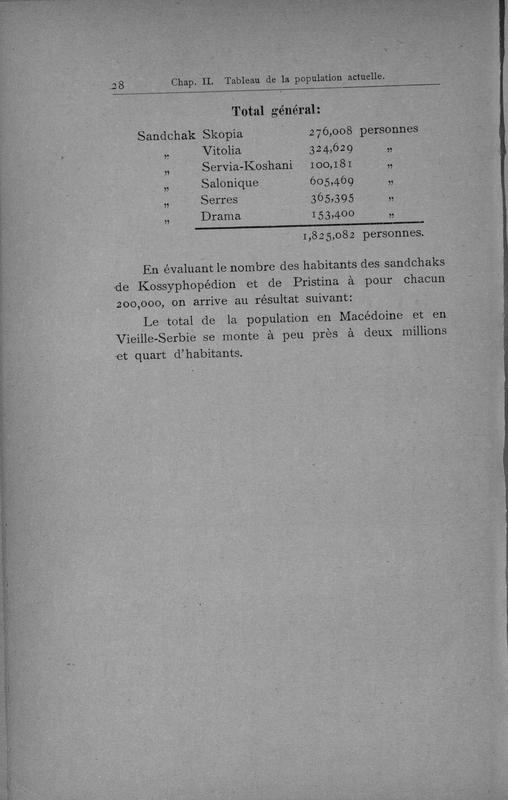 28 Chap. II. Tableau de la population actuelle.

Total général:

| | | | |
|---|---|---|---|
| Sandchak | Skopia | 276,008 | personnes |
| „ | Vitolia | 324,629 | „ |
| „ | Servia-Koshani | 100,181 | „ |
| „ | Salonique | 605,469 | „ |
| „ | Serres | 365,395 | „ |
| „ | Drama | 153,400 | „ |
| | | 1,825,082 | personnes. |

En évaluant le nombre des habitants des sandchaks de Kossyphopédion et de Pristina à pour chacun 200,000, on arrive au résultat suivant:

Le total de la population en Macédoine et en Vieille-Serbie se monte à peu près à deux millions et quart d'habitants.